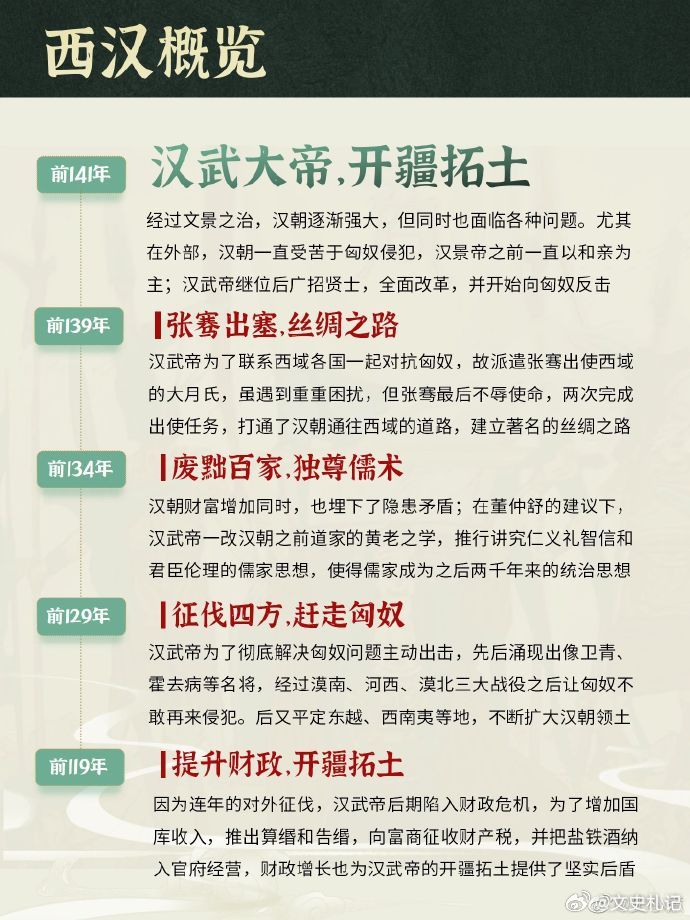 西汉概览

前141年

汉武大帝,开疆拓土

经过文景之治，汉朝逐渐强大，但同时也面临各种问题。尤其在外部，汉朝一直受苦于匈奴侵犯，汉景帝之前一直以和亲为主；汉武帝继位后广招贤士，全面改革，并开始向匈奴反击

前139年

张骞出塞,丝绸之路

汉武帝为了联系西域各国一起对抗匈奴，故派遣张骞出使西域的大月氏，虽遇到重重困扰，但张骞最后不辱使命，两次完成出使任务，打通了汉朝通往西域的道路，建立著名的丝绸之路

前134年

废黜百家,独尊儒术

汉朝财富增加同时，也埋下了隐患矛盾；在董仲舒的建议下，汉武帝一改汉朝之前道家的黄老之学，推行讲究仁义礼智信和君臣伦理的儒家思想，使得儒家成为之后两千年来的统治思想

前129年

征伐四方,赶走匈奴

汉武帝为了彻底解决匈奴问题主动出击，先后涌现出像卫青、霍去病等名将，经过漠南、河西、漠北三大战役之后让匈奴不敢再来侵犯。后又平定东越、西南夷等地，不断扩大汉朝领土

前119年

提升财政,开疆拓土

因为连年的对外征伐，汉武帝后期陷入财政危机，为了增加国库收入，推出算缗和告缗，向富商征收财产税，并把盐铁酒纳入官府经营，财政增长也为汉武帝的开疆拓土提供了坚实后盾

@文史札记